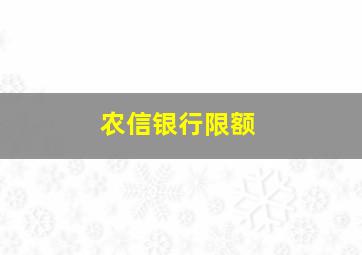 农信银行限额